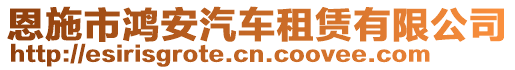 恩施市鸿安汽车租赁有限公司
http://esirisgrote.cn.coovee.com